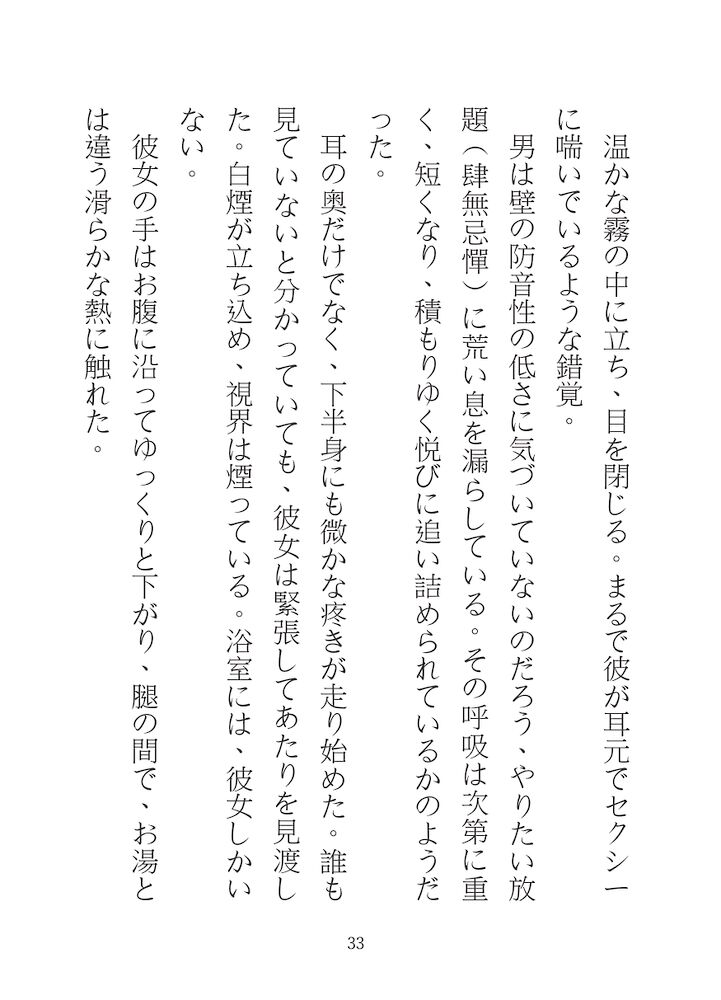 温かな霧の中に立ち、目を閉じる。まるで彼が耳元でセクシーに喘いでいるような錯覚。

男は壁の防音性の低さに気づいていないのだろう、やりたい放題（肆無忌憚）に荒い息を漏らしている。その呼吸は次第に重く、短くなり、積もりゆく悦びに追い詰められているかのようだった。

耳の奥だけでなく、下半身にも微かな疼きが走り始めた。誰も見ていないと分かっていても、彼女は緊張してあたりを見渡した。白煙が立ち込め、視界は煙っている。浴室には、彼女しかいない。

彼女の手はお腹に沿ってゆっくりと下がり、腿の間で、お湯とは違う滑らかな熱に触れた。

33